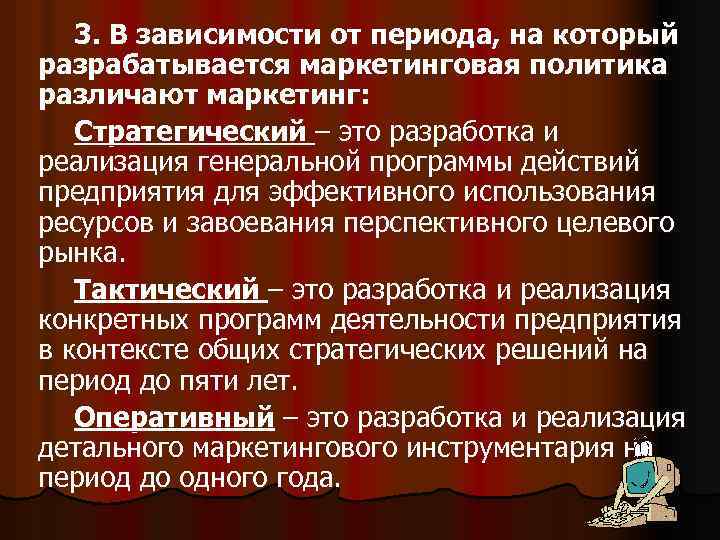 3. В зависимости от периода, на который разрабатывается маркетинговая политика различают маркетинг:

Стратегический – это разработка и реализация генеральной программы действий предприятия для эффективного использования ресурсов и завоевания перспективного целевого рынка.

Тактический – это разработка и реализация конкретных программ деятельности предприятия в контексте общих стратегических решений на период до пяти лет.

Оперативный – это разработка и реализация детального маркетингового инструментария на период до одного года.